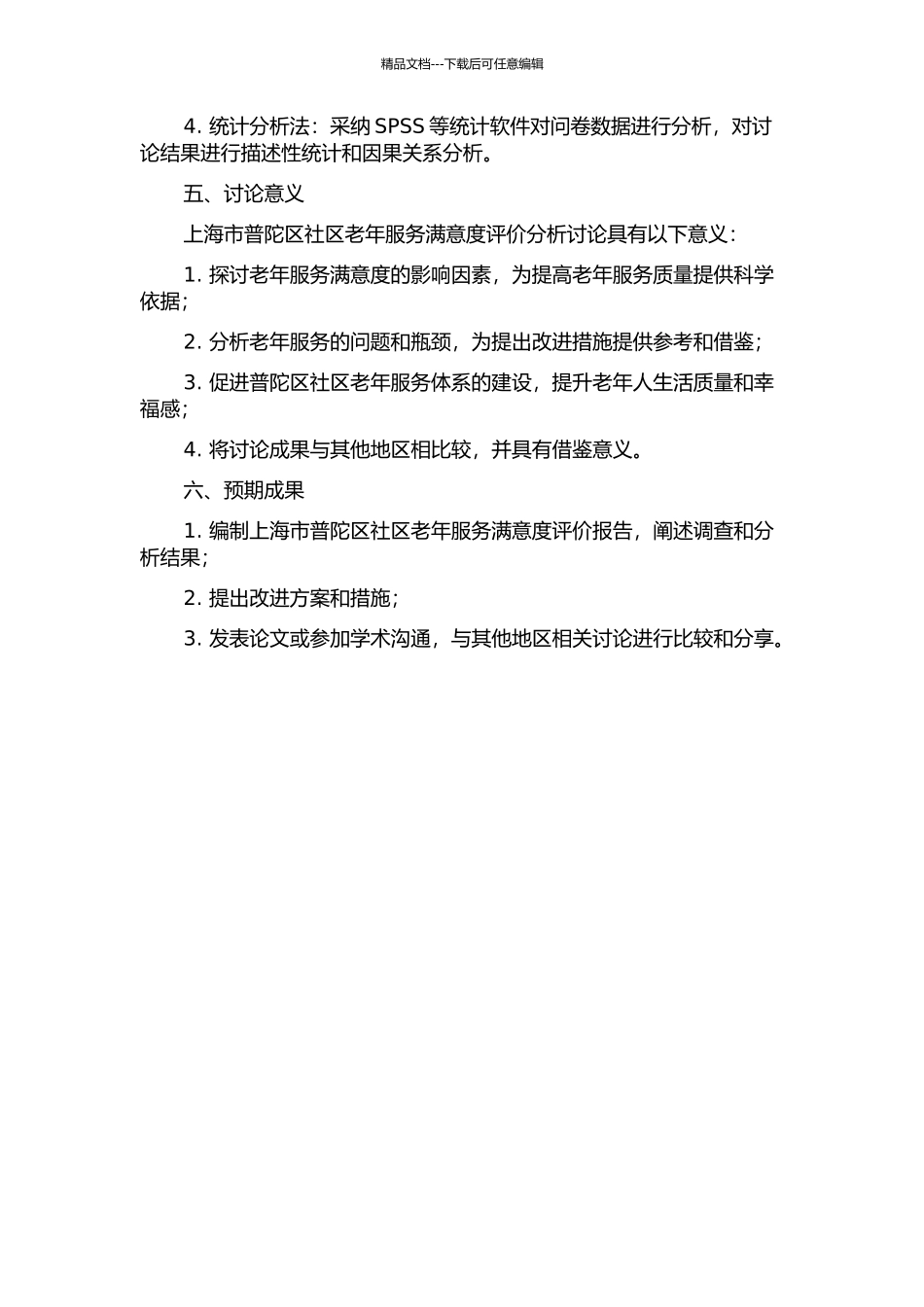 精品文档---下载后可任意编辑

4. 统计分析法：采纳 SPSS 等统计软件对问卷数据进行分析，对讨论结果进行描述性统计和因果关系分析。

五、讨论意义

上海市普陀区社区老年服务满意度评价分析讨论具有以下意义：

1. 探讨老年服务满意度的影响因素，为提高老年服务质量提供科学依据；

2. 分析老年服务的问题和瓶颈，为提出改进措施提供参考和借鉴；

3. 促进普陀区社区老年服务体系的建设，提升老年人生活质量和幸福感；

4. 将讨论成果与其他地区相比较，并具有借鉴意义。

六、预期成果

1. 编制上海市普陀区社区老年服务满意度评价报告，阐述调查和分析结果；

2. 提出改进方案和措施；

3. 发表论文或参加学术沟通，与其他地区相关讨论进行比较和分享。